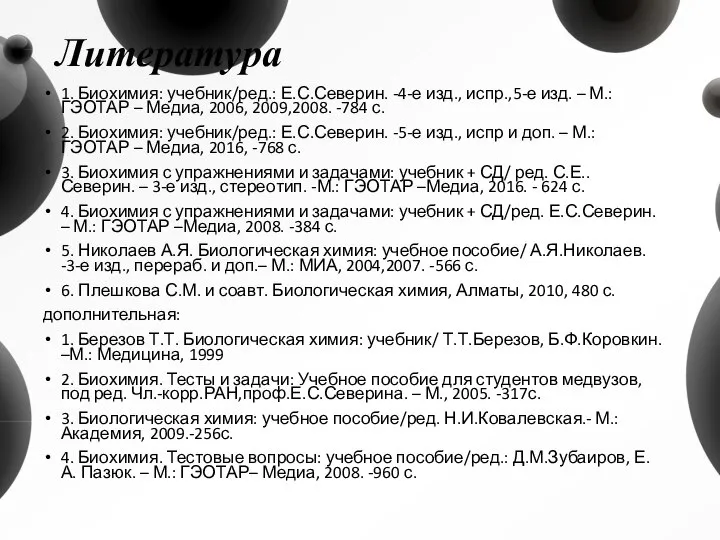 Литература

• 1. Биохимия: учебник/ред.: Е.С.Северин. -4-е изд., испр.,5-е изд. – М.: ГЭОТАР – Медиа, 2006, 2009,2008. -784 с.

• 2. Биохимия: учебник/ред.: Е.С.Северин. -5-е изд., испр и доп. – М.: ГЭОТАР – Медиа, 2016, -768 с.

• 3. Биохимия с упражнениями и задачами: учебник + СД/ ред. С.Е.. Северин. – 3-е изд., стереотип. -М.: ГЭОТАР –Медиа, 2016. - 624 с.

• 4. Биохимия с упражнениями и задачами: учебник + СД/ред. Е.С.Северин. – М.: ГЭОТАР –Медиа, 2008. -384 с.

• 5. Николаев А.Я. Биологическая химия: учебное пособие/ А.Я.Николаев. -3-е изд., перераб. и доп.– М.: МИА, 2004,2007. -566 с.

• 6. Плешкова С.М. и соавт. Биологическая химия, Алматы, 2010, 480 с.

дополнительная:

• 1. Березов Т.Т. Биологическая химия: учебник/ Т.Т.Березов, Б.Ф.Коровкин. –М.: Медицина, 1999

• 2. Биохимия. Тесты и задачи: Учебное пособие для студентов медвузов, под ред. Чл.-корр.РАН,проф.Е.С.Северина. – М., 2005. -317с.

• 3. Биологическая химия: учебное пособие/ред. Н.И.Ковалевская.- М.: Академия, 2009.-256с.

• 4. Биохимия. Тестовые вопросы: учебное пособие/ред.: Д.М.Зубаиров, Е. А. Пазюк. – М.: ГЭОТАР– Медиа, 2008. -960 с.